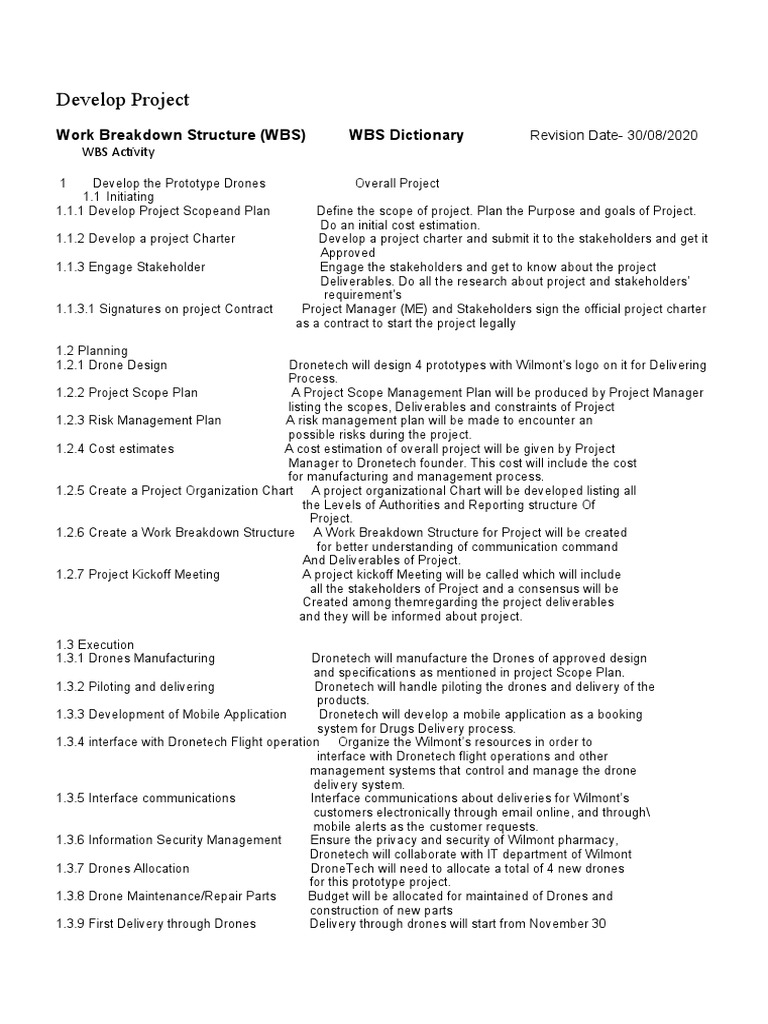 Develop Project

Work Breakdown Structure (WBS) WBS Dictionary Revision Date- 30/08/2020
WBS Activity

1 Develop the Prototype Drones Overall Project
1.1 Initiating
1.1.1 Develop Project Scopeand Plan Define the scope of project. Plan the Purpose and goals of Project. Do an initial cost estimation.
1.1.2 Develop a project Charter Develop a project charter and submit it to the stakeholders and get it Approved
1.1.3 Engage Stakeholder Engage the stakeholders and get to know about the project Deliverables. Do all the research about project and stakeholders' requirement's
1.1.3.1 Signatures on project Contract Project Manager (ME) and Stakeholders sign the official project charter as a contract to start the project legally

1.2 Planning
1.2.1 Drone Design Dronetech will design 4 prototypes with Wilmont's logo on it for Delivering Process.
1.2.2 Project Scope Plan A Project Scope Management Plan will be produced by Project Manager listing the scopes, Deliverables and constraints of Project
1.2.3 Risk Management Plan A risk management plan will be made to encounter an possible risks during the project.
1.2.4 Cost estimates A cost estimation of overall project will be given by Project Manager to Dronetech founder. This cost will include the cost for manufacturing and management process.
1.2.5 Create a Project Organization Chart A project organizational Chart will be developed listing all the Levels of Authorities and Reporting structure Of Project.
1.2.6 Create a Work Breakdown Structure A Work Breakdown Structure for Project will be created for better understanding of communication command And Deliverables of Project.
1.2.7 Project Kickoff Meeting A project kickoff Meeting will be called which will include all the stakeholders of Project and a consensus will be Created among themregarding the project deliverables and they will be informed about project.

1.3 Execution
1.3.1 Drones Manufacturing Dronetech will manufacture the Drones of approved design and specifications as mentioned in project Scope Plan.
1.3.2 Piloting and delivering Dronetech will handle piloting the drones and delivery of the products.
1.3.3 Development of Mobile Application Dronetech will develop a mobile application as a booking system for Drugs Delivery process.
1.3.4 interface with Dronetech Flight operation Organize the Wilmont's resources in order to interface with Dronetech flight operations and other management systems that control and manage the drone delivery system.
1.3.5 Interface communications Interface communications about deliveries for Wilmont's customers electronically through email online, and through\ mobile alerts as the customer requests.
1.3.6 Information Security Management Ensure the privacy and security of Wilmont pharmacy, Dronetech will collaborate with IT department of Wilmont
1.3.7 Drones Allocation DroneTech will need to allocate a total of 4 new drones for this prototype project.
1.3.8 Drone Maintenance/Repair Parts Budget will be allocated for maintained of Drones and construction of new parts
1.3.9 First Delivery through Drones Delivery through drones will start from November 30